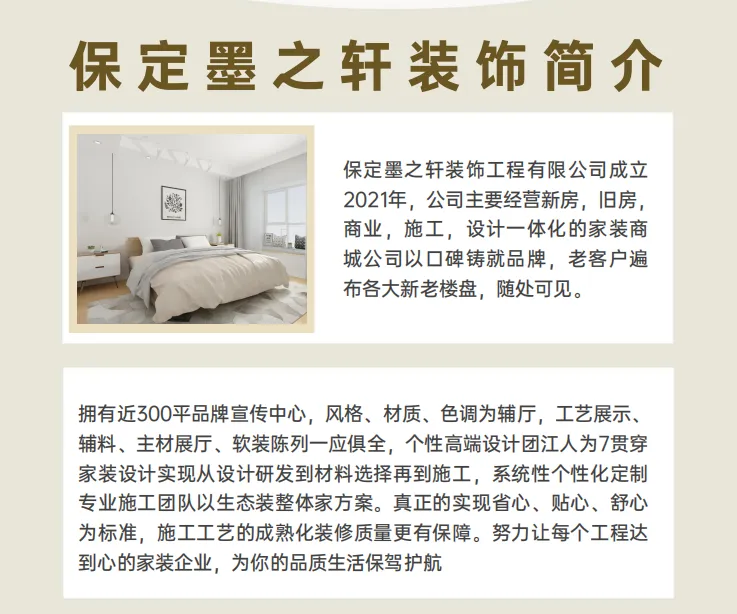 保定墨之轩装饰简介

保定墨之轩装饰工程有限公司成立2021年，公司主要经营新房，旧房，商业，施工，设计一体化的家装商城公司以口碑铸就品牌，老客户遍布各大新老楼盘，随处可见。

拥有近300平品牌宣传中心，风格、材质、色调为辅厅，工艺展示、辅料、主材展厅、软装陈列一应俱全，个性高端设计团江人为7贯穿家装设计实现从设计研发到材料选择再到施工，系统性个性化定制专业施工团队以生态装整体家方案。真正的实现省心、贴心、舒心为标准，施工工艺的成熟化装修质量更有保障。努力让每个工程达到心的家装企业，为你的品质生活保驾护航